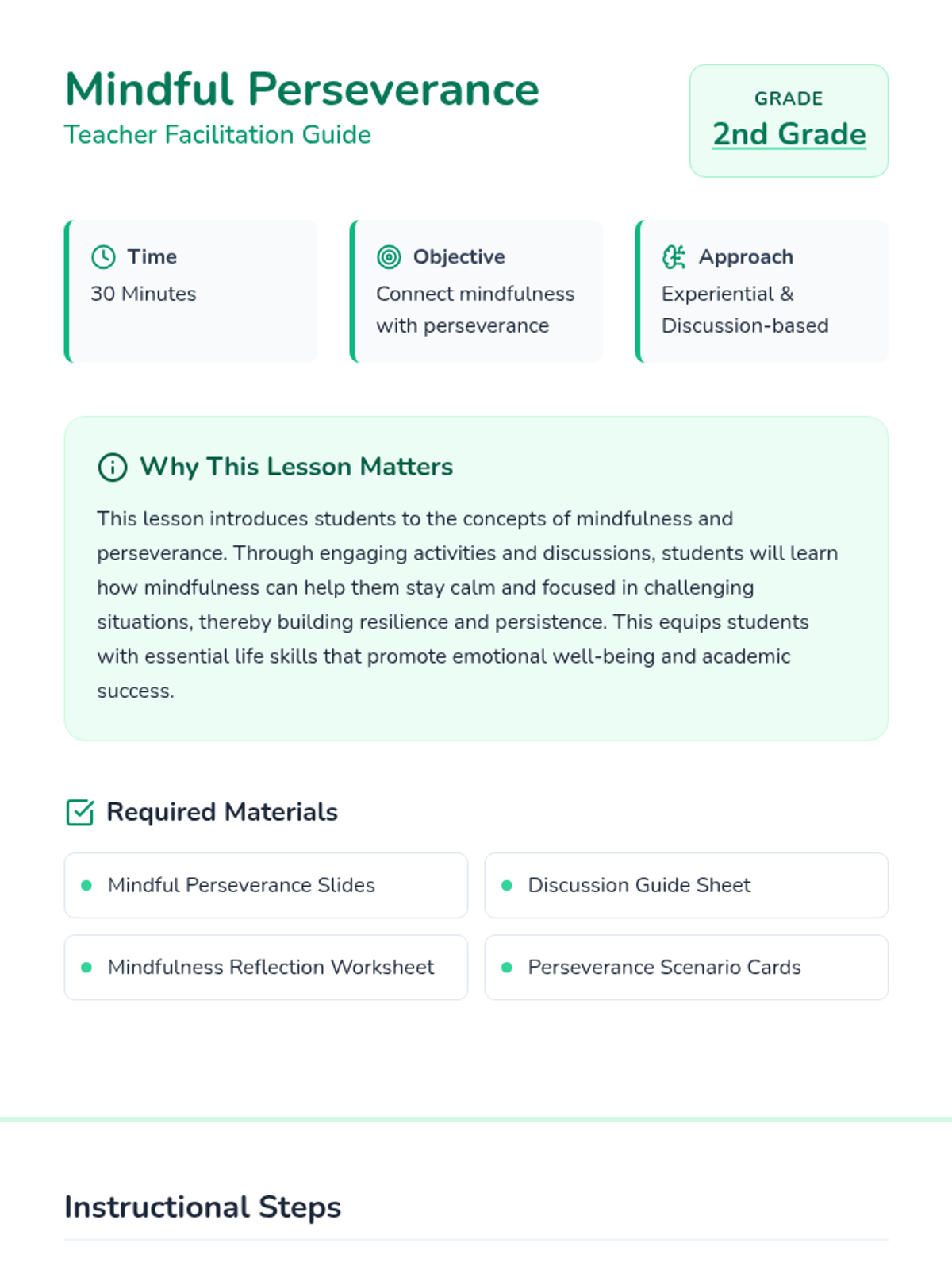 Mindful Perseverance
Teacher Facilitation Guide

GRADE
2nd Grade

Time
30 Minutes

Objective
Connect mindfulness with perseverance

Approach
Experiential & Discussion-based

Why This Lesson Matters

This lesson introduces students to the concepts of mindfulness and perseverance. Through engaging activities and discussions, students will learn how mindfulness can help them stay calm and focused in challenging situations, thereby building resilience and persistence. This equips students with essential life skills that promote emotional well-being and academic success.

Required Materials

Mindful Perseverance Slides

Discussion Guide Sheet

Mindfulness Reflection Worksheet

Perseverance Scenario Cards

Instructional Steps